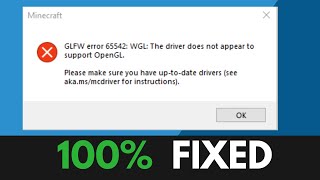 Minecraft

GLFW error 65542: WGL: The driver does not appear to support OpenGL.

Please make sure you have up-to-date drivers (see aka.ms/mcdriver for instructions).

OK

100% FIXED